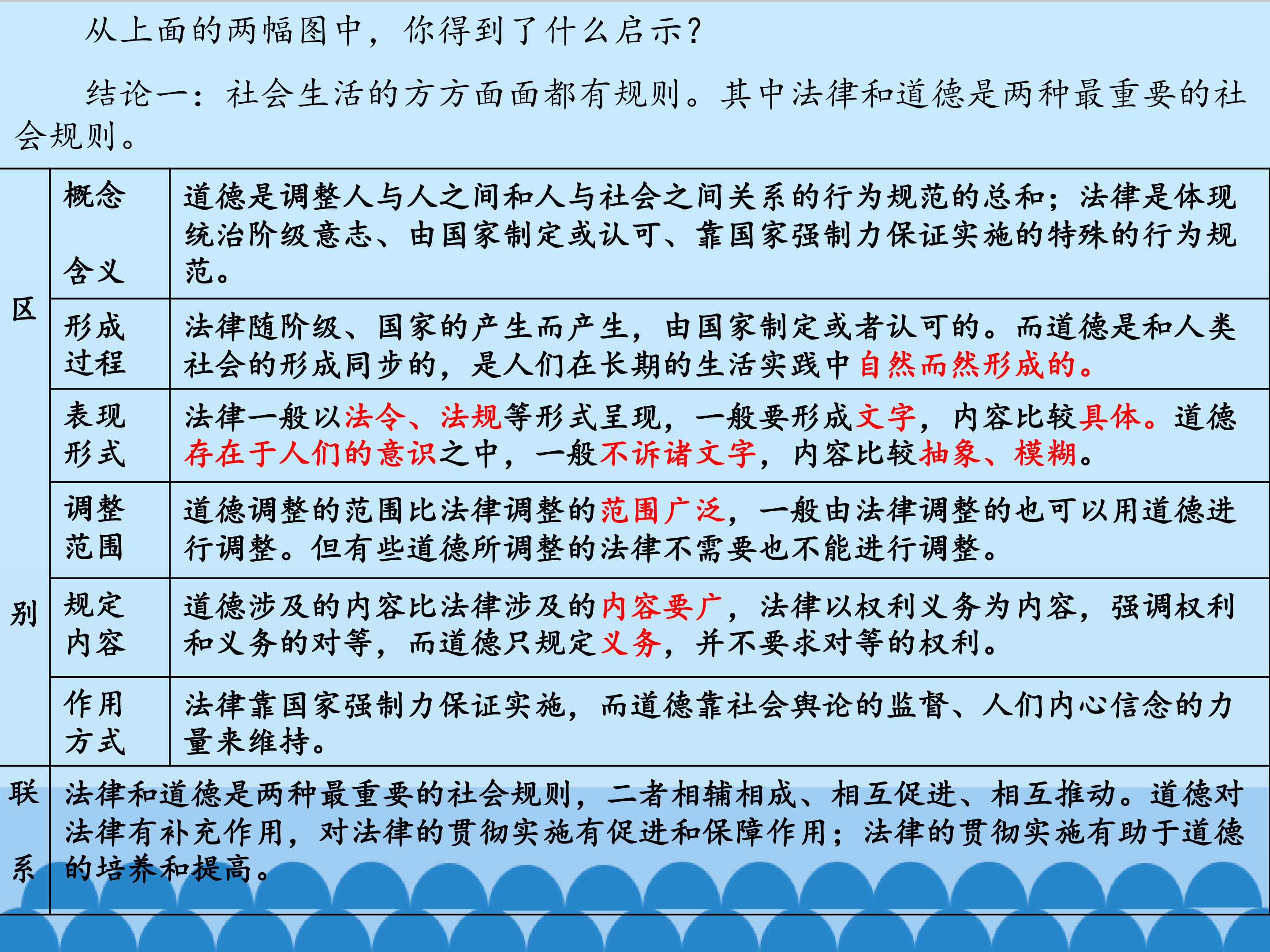 从上面的两幅图中，你得到了什么启示？

结论一：社会生活的方方面面都有规则。其中法律和道德是两种最重要的社会规则。

| 区别 | 概念含义 | 道德是调整人与人之间和人与社会之间关系的行为规范的总和；法律是体现统治阶级意志、由国家制定或认可、靠国家强制力保证实施的特殊的行为规范。 |
|---|---|---|
| | 形成过程 | 法律随阶级、国家的产生而产生，由国家制定或者认可的。而道德是和人类社会的形成同步的，是人们在长期的生活实践中自然而然形成的。 |
| | 表现形式 | 法律一般以法令、法规等形式呈现，一般要形成文字，内容比较具体。道德存在于人们的意识之中，一般不诉诸文字，内容比较抽象、模糊。 |
| | 调整范围 | 道德调整的范围比法律调整的范围广泛，一般由法律调整的也可以用道德进行调整。但有些道德所调整的法律不需要也不能进行调整。 |
| | 规定内容 | 道德涉及的内容比法律涉及的内容要广，法律以权利义务为内容，强调权利和义务的对等，而道德只规定义务，并不要求对等的权利。 |
| | 作用方式 | 法律靠国家强制力保证实施，而道德靠社会舆论的监督、人们内心信念的力量来维持。 |
| 联系 | 法律和道德是两种最重要的社会规则，二者相辅相成、相互促进、相互推动。道德对法律有补充作用，对法律的贯彻实施有促进和保障作用；法律的贯彻实施有助于道德的培养和提高。 | |